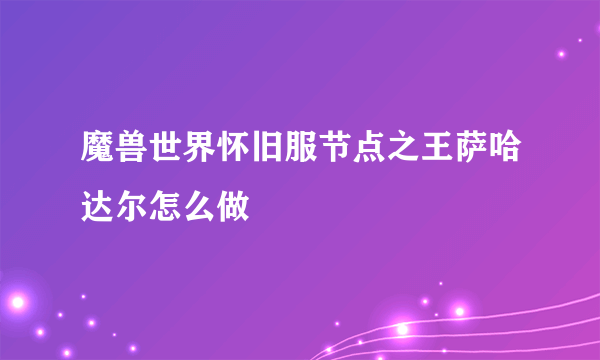 魔兽世界怀旧服节点之王萨哈达尔怎么做